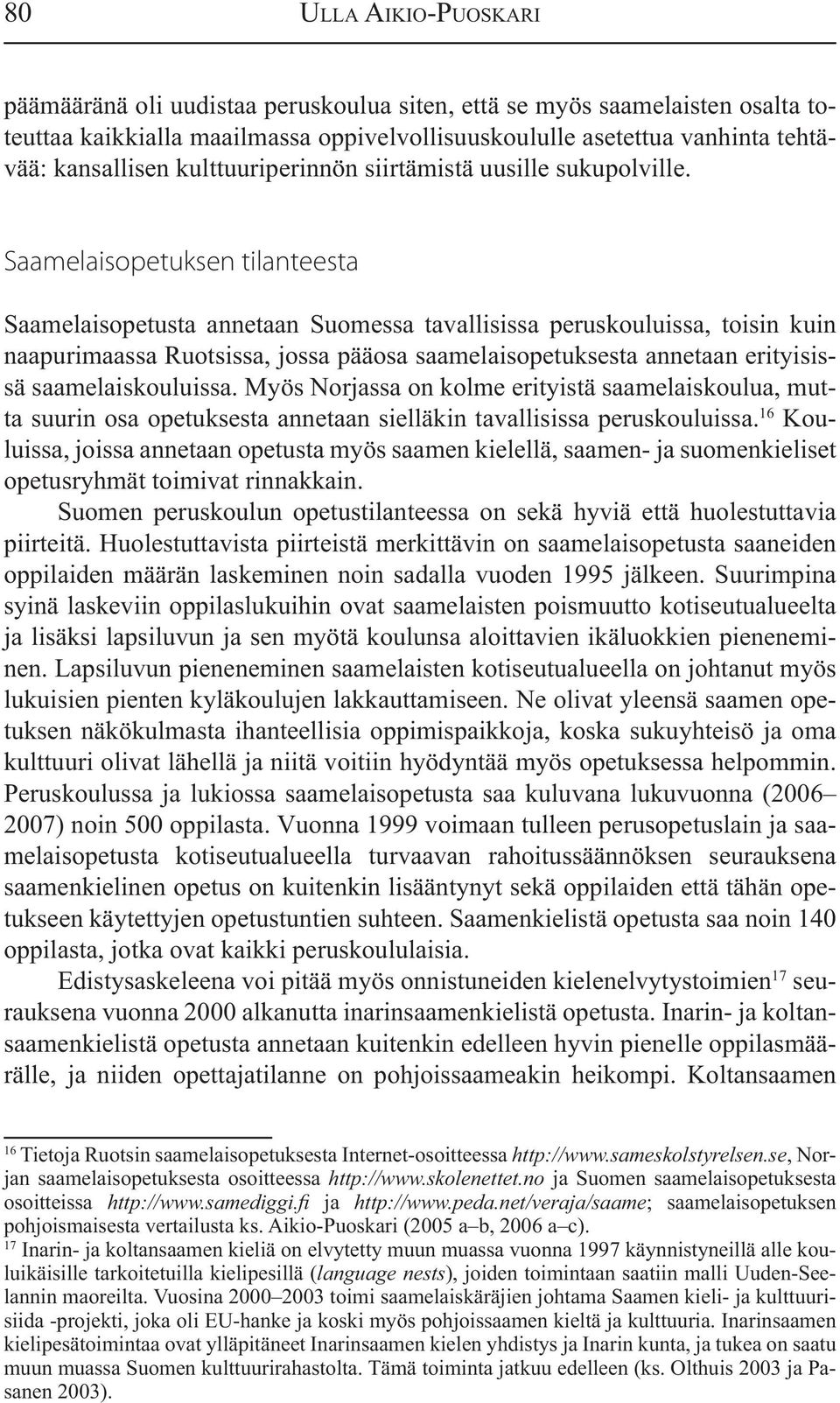 80 ULLA AIKIO-PUOSKARI

päämääränä oli uudistaa peruskoulua siten, että se myös saamelaisten osalta toteuttaa kaikkialla maailmassa oppivelvollisuuskoululle asetettua vanhinta tehtävää: kansallisen kulttuuriperinnön siirtämistä uusille sukupolville.

Saamelaisopetuksen tilanteesta

Saamelaisopetusta annetaan Suomessa tavallisissa peruskouluissa, toisin kuin naapurimaassa Ruotsissa, jossa pääosa saamelaisopetuksesta annetaan erityisissä saamelaiskouluissa. Myös Norjassa on kolme erityistä saamelaiskoulua, mutta suurin osa opetuksesta annetaan sielläkin tavallisissa peruskouluissa.$^{16}$ Kouluissa, joissa annetaan opetusta myös saamen kielellä, saamen- ja suomenkieliset opetusryhmät toimivat rinnakkain.

Suomen peruskoulun opetustilanteessa on sekä hyviä että huolestuttavia piirteitä. Huolestuttavista piirteistä merkittävin on saamelaisopetusta saaneiden oppilaiden määrän laskeminen noin sadalla vuoden 1995 jälkeen. Suurimpina syinä laskeviin oppilaslukuihin ovat saamelaisten poismuutto kotiseutualueelta ja lisäksi lapsiluvun ja sen myötä koulunsa aloittavien ikäluokkien pieneneminen. Lapsiluvun pieneneminen saamelaisten kotiseutualueella on johtanut myös lukuisien pienten kyläkoulujen lakkauttamiseen. Ne olivat yleensä saamen opetuksen näkökulmasta ihanteellisia oppimispaikkoja, koska sukuyhteisö ja oma kulttuuri olivat lähellä ja niitä voitiin hyödyntää myös opetuksessa helpommin. Peruskoulussa ja lukiossa saamelaisopetusta saa kuluvana lukuvuonna (2006–2007) noin 500 oppilasta. Vuonna 1999 voimaan tulleen perusopetuslain ja saamelaisopetusta kotiseutualueella turvaavan rahoitussäännöksen seurauksena saamenkielinen opetus on kuitenkin lisääntynyt sekä oppilaiden että tähän opetukseen käytettyjen opetustuntien suhteen. Saamenkielistä opetusta saa noin 140 oppilasta, jotka ovat kaikki peruskoululaisia.

Edistysaskeleena voi pitää myös onnistuneiden kielenelvytystoimien$^{17}$ seurauksena vuonna 2000 alkanutta inarinsaamenkielistä opetusta. Inarin- ja koltansaamenkielistä opetusta annetaan kuitenkin edelleen hyvin pienelle oppilasmäärälle, ja niiden opettajatilanne on pohjoissaameakin heikompi. Koltansaamen

$^{16}$ Tietoja Ruotsin saamelaisopetuksesta Internet-osoitteessa http://www.sameskolstyrelsen.se, Norjan saamelaisopetuksesta osoitteessa http://www.skolenettet.no ja Suomen saamelaisopetuksesta osoitteissa http://www.samediggi.fi ja http://www.peda.net/veraja/saame; saamelaisopetuksen pohjoismaisesta vertailusta ks. Aikio-Puoskari (2005 a–b, 2006 a–c).
$^{17}$ Inarin- ja koltansaamen kieliä on elvytetty muun muassa vuonna 1997 käynnistyneillä alle kouluikäisille tarkoitetuilla kielipesillä (language nests), joiden toimintaan saatiin malli Uuden-Seelannin maoreilta. Vuosina 2000–2003 toimi saamelaiskäräjien johtama Saamen kieli- ja kulttuurisiida -projekti, joka oli EU-hanke ja koski myös pohjoissaamen kieltä ja kulttuuria. Inarinsaamen kielipesätoimintaa ovat ylläpitäneet Inarinsaamen kielen yhdistys ja Inarin kunta, ja tukea on saatu muun muassa Suomen kulttuurirahastolta. Tämä toiminta jatkuu edelleen (ks. Olthuis 2003 ja Pasanen 2003).